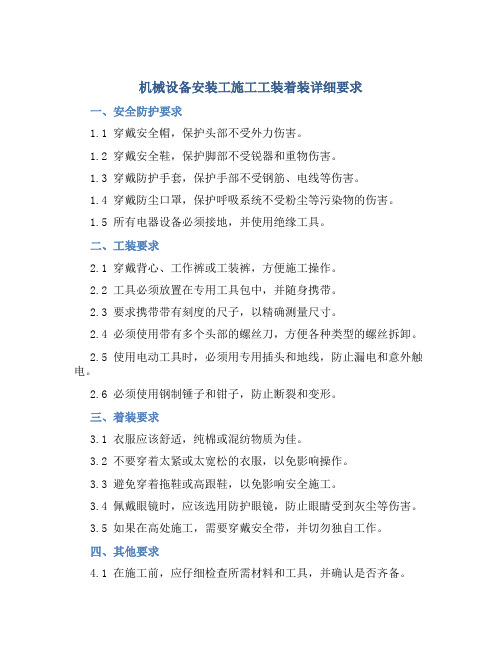 机械设备安装工施工工装着装详细要求

一、安全防护要求

1.1 穿戴安全帽，保护头部不受外力伤害。

1.2 穿戴安全鞋，保护脚部不受锐器和重物伤害。

1.3 穿戴防护手套，保护手部不受钢筋、电线等伤害。

1.4 穿戴防尘口罩，保护呼吸系统不受粉尘等污染物的伤害。

1.5 所有电器设备必须接地，并使用绝缘工具。

二、工装要求

2.1 穿戴背心、工作裤或工装裤，方便施工操作。

2.2 工具必须放置在专用工具包中，并随身携带。

2.3 要求携带带有刻度的尺子，以精确测量尺寸。

2.4 必须使用带有多个头部的螺丝刀，方便各种类型的螺丝拆卸。

2.5 使用电动工具时，必须用专用插头和地线，防止漏电和意外触电。

2.6 必须使用钢制锤子和钳子，防止断裂和变形。

三、着装要求

3.1 衣服应该舒适，纯棉或混纺物质为佳。

3.2 不要穿着太紧或太宽松的衣服，以免影响操作。

3.3 避免穿着拖鞋或高跟鞋，以免影响安全施工。

3.4 佩戴眼镜时，应该选用防护眼镜，防止眼睛受到灰尘等伤害。

3.5 如果在高处施工，需要穿戴安全带，并切勿独自工作。

四、其他要求

4.1 在施工前，应仔细检查所需材料和工具，并确认是否齐备。